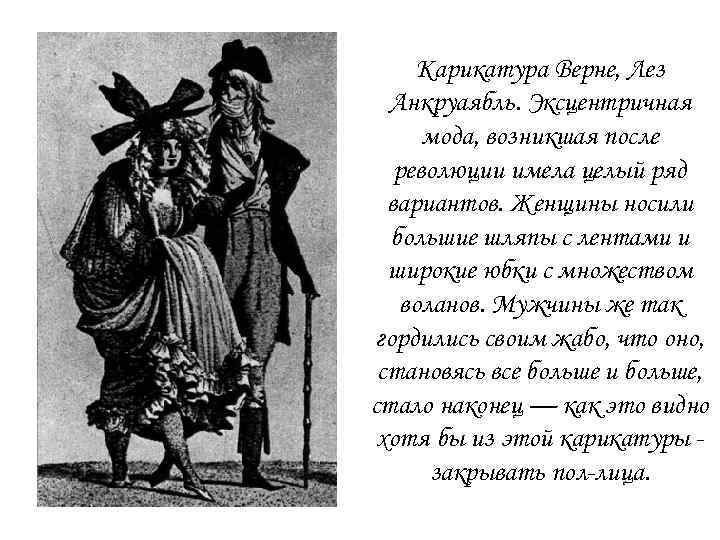 Карикатура Верне, Лез Анкруаябль. Эксцентричная мода, возникшая после революции имела целый ряд вариантов. Женщины носили большие шляпы с лентами и широкие юбки с множеством воланов. Мужчины же так гордились своим жабо, что оно, становясь все больше и больше, стало наконец — как это видно хотя бы из этой карикатуры - закрывать пол-лица.